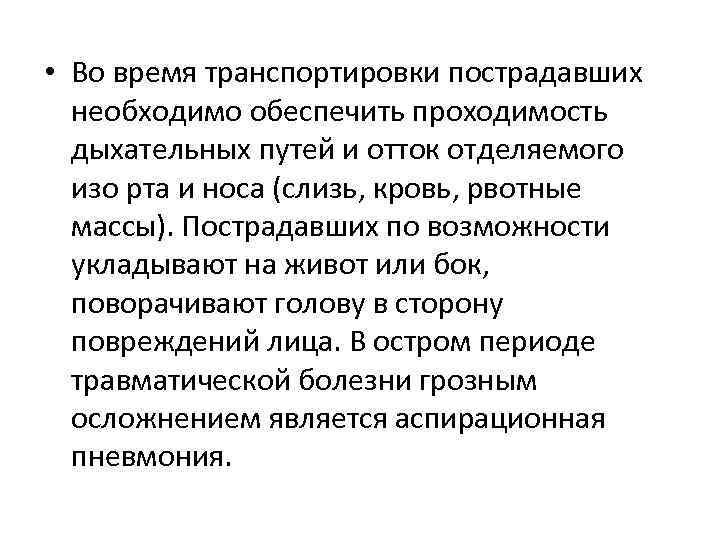 • Во время транспортировки пострадавших необходимо обеспечить проходимость дыхательных путей и отток отделяемого изо рта и носа (слизь, кровь, рвотные массы). Пострадавших по возможности укладывают на живот или бок, поворачивают голову в сторону повреждений лица. В остром периоде травматической болезни грозным осложнением является аспирационная пневмония.